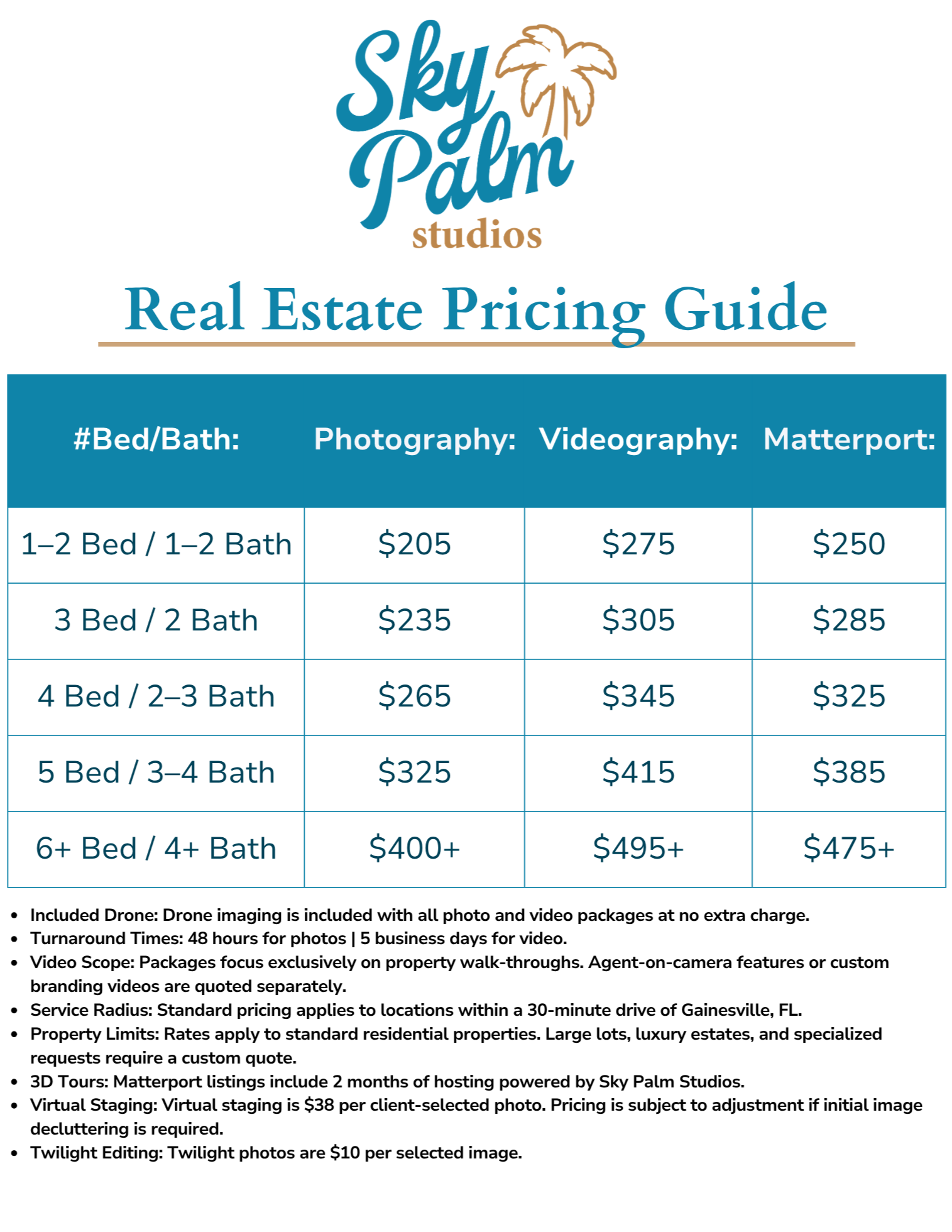 Sky Palm
studios

Real Estate Pricing Guide

| #Bed/Bath: | Photography: | Videography: | Matterport: |
|---|---|---|---|
| 1–2 Bed / 1–2 Bath | $205 | $275 | $250 |
| 3 Bed / 2 Bath | $235 | $305 | $285 |
| 4 Bed / 2–3 Bath | $265 | $345 | $325 |
| 5 Bed / 3–4 Bath | $325 | $415 | $385 |
| 6+ Bed / 4+ Bath | $400+ | $495+ | $475+ |

• Included Drone: Drone imaging is included with all photo and video packages at no extra charge.
• Turnaround Times: 48 hours for photos | 5 business days for video.
• Video Scope: Packages focus exclusively on property walk-throughs. Agent-on-camera features or custom branding videos are quoted separately.
• Service Radius: Standard pricing applies to locations within a 30-minute drive of Gainesville, FL.
• Property Limits: Rates apply to standard residential properties. Large lots, luxury estates, and specialized requests require a custom quote.
• 3D Tours: Matterport listings include 2 months of hosting powered by Sky Palm Studios.
• Virtual Staging: Virtual staging is $38 per client-selected photo. Pricing is subject to adjustment if initial image decluttering is required.
• Twilight Editing: Twilight photos are $10 per selected image.